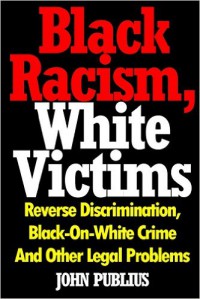 Black Racism, White Victims

Reverse Discrimination, Black-On-White Crime And Other Legal Problems

JOHN PUBLIUS